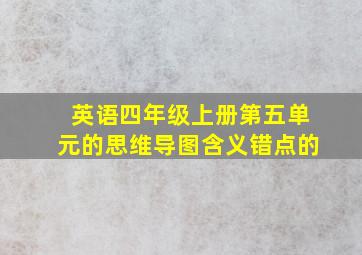 英语四年级上册第五单元的思维导图含义错点的